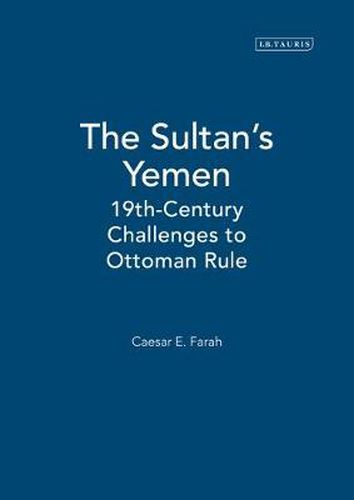 I.B.TAURIS

The Sultan's Yemen

19th-Century Challenges to Ottoman Rule

Caesar E. Farah